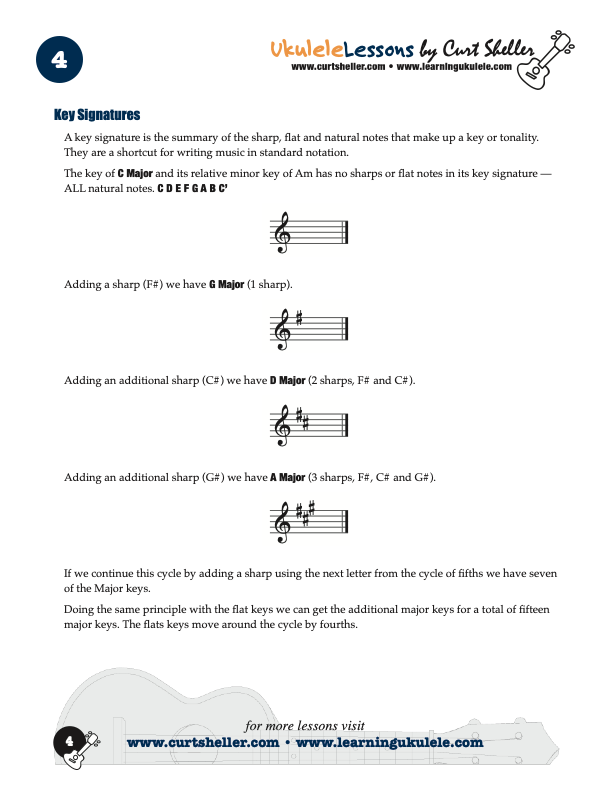 4

UkuleleLessons by Curt Sheller
www.curtsheller.com • www.learningukulele.com

Key Signatures

A key signature is the summary of the sharp, flat and natural notes that make up a key or tonality. They are a shortcut for writing music in standard notation.

The key of C Major and its relative minor key of Am has no sharps or flat notes in its key signature — ALL natural notes. C D E F G A B C'

Adding a sharp (F#) we have G Major (1 sharp).

Adding an additional sharp (C#) we have D Major (2 sharps, F# and C#).

Adding an additional sharp (G#) we have A Major (3 sharps, F#, C# and G#).

If we continue this cycle by adding a sharp using the next letter from the cycle of fifths we have seven of the Major keys.

Doing the same principle with the flat keys we can get the additional major keys for a total of fifteen major keys. The flats keys move around the cycle by fourths.

for more lessons visit
4
www.curtsheller.com • www.learningukulele.com